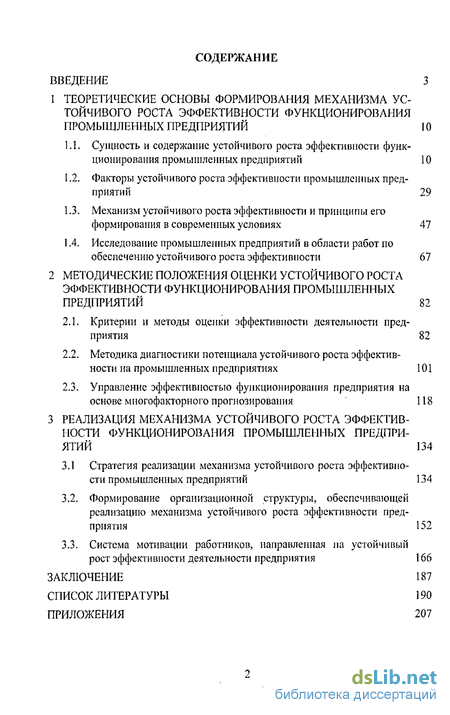 СОДЕРЖАНИЕ

ВВЕДЕНИЕ 3

1 ТЕОРЕТИЧЕСКИЕ ОСНОВЫ ФОРМИРОВАНИЯ МЕХАНИЗМА УСТОЙЧИВОГО РОСТА ЭФФЕКТИВНОСТИ ФУНКЦИОНИРОВАНИЯ ПРОМЫШЛЕННЫХ ПРЕДПРИЯТИЙ 10

1.1. Сущность и содержание устойчивого роста эффективности функционирования промышленных предприятий 10

1.2. Факторы устойчивого роста эффективности промышленных предприятий 29

1.3. Механизм устойчивого роста эффективности и принципы его формирования в современных условиях 47

1.4. Исследование промышленных предприятий в области работ по обеспечению устойчивого роста эффективности 67

2 МЕТОДИЧЕСКИЕ ПОЛОЖЕНИЯ ОЦЕНКИ УСТОЙЧИВОГО РОСТА ЭФФЕКТИВНОСТИ ФУНКЦИОНИРОВАНИЯ ПРОМЫШЛЕННЫХ ПРЕДПРИЯТИЙ 82

2.1. Критерии и методы оценки эффективности деятельности предприятия 82

2.2. Методика диагностики потенциала устойчивого роста эффективности на промышленных предприятиях 101

2.3. Управление эффективностью функционирования предприятия на основе многофакторного прогнозирования 118

3 РЕАЛИЗАЦИЯ МЕХАНИЗМА УСТОЙЧИВОГО РОСТА ЭФФЕКТИВНОСТИ ФУНКЦИОНИРОВАНИЯ ПРОМЫШЛЕННЫХ ПРЕДПРИЯТИЙ 134

3.1 Стратегия реализации механизма устойчивого роста эффективности промышленных предприятий 134

3.2. Формирование организационной структуры, обеспечивающей реализацию механизма устойчивого роста эффективности предприятия 152

3.3. Система мотивации работников, направленная на устойчивый рост эффективности деятельности предприятия 166

ЗАКЛЮЧЕНИЕ 187

СПИСОК ЛИТЕРАТУРЫ 190

ПРИЛОЖЕНИЯ 207

2

dsLib.net
библиотека диссертаций